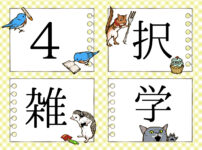 4 択

雑 学